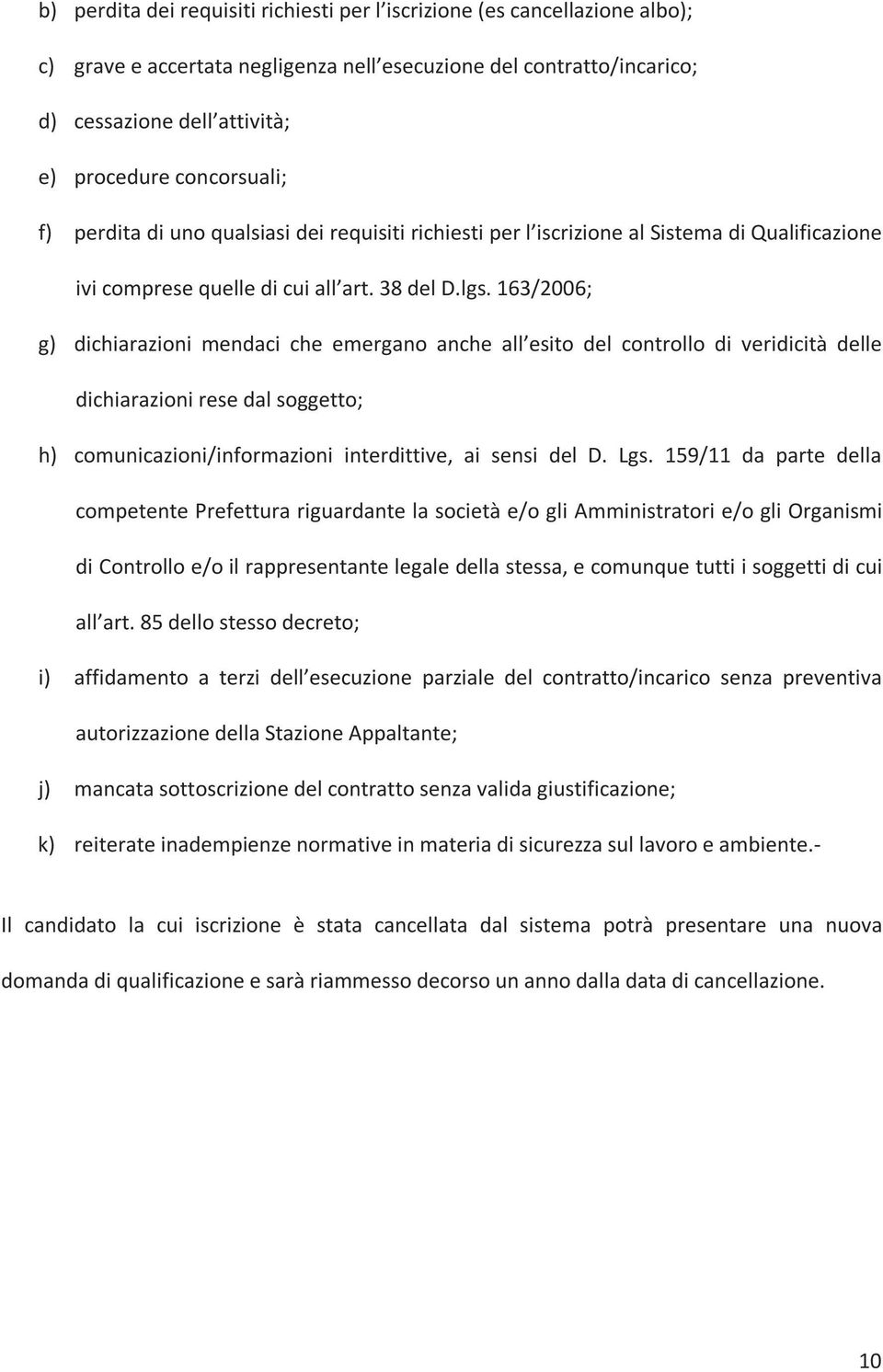 b) perdita dei requisiti richiesti per l iscrizione (es cancellazione albo);

c) grave e accertata negligenza nell esecuzione del contratto/incarico;

d) cessazione dell attività;

e) procedure concorsuali;

f) perdita di uno qualsiasi dei requisiti richiesti per l iscrizione al Sistema di Qualificazione ivi comprese quelle di cui all art. 38 del D.lgs. 163/2006;

g) dichiarazioni mendaci che emergano anche all esito del controllo di veridicità delle dichiarazioni rese dal soggetto;

h) comunicazioni/informazioni interdittive, ai sensi del D. Lgs. 159/11 da parte della competente Prefettura riguardante la società e/o gli Amministratori e/o gli Organismi di Controllo e/o il rappresentante legale della stessa, e comunque tutti i soggetti di cui all art. 85 dello stesso decreto;

i) affidamento a terzi dell esecuzione parziale del contratto/incarico senza preventiva autorizzazione della Stazione Appaltante;

j) mancata sottoscrizione del contratto senza valida giustificazione;

k) reiterate inadempienze normative in materia di sicurezza sul lavoro e ambiente.-

Il candidato la cui iscrizione è stata cancellata dal sistema potrà presentare una nuova domanda di qualificazione e sarà riammesso decorso un anno dalla data di cancellazione.

10